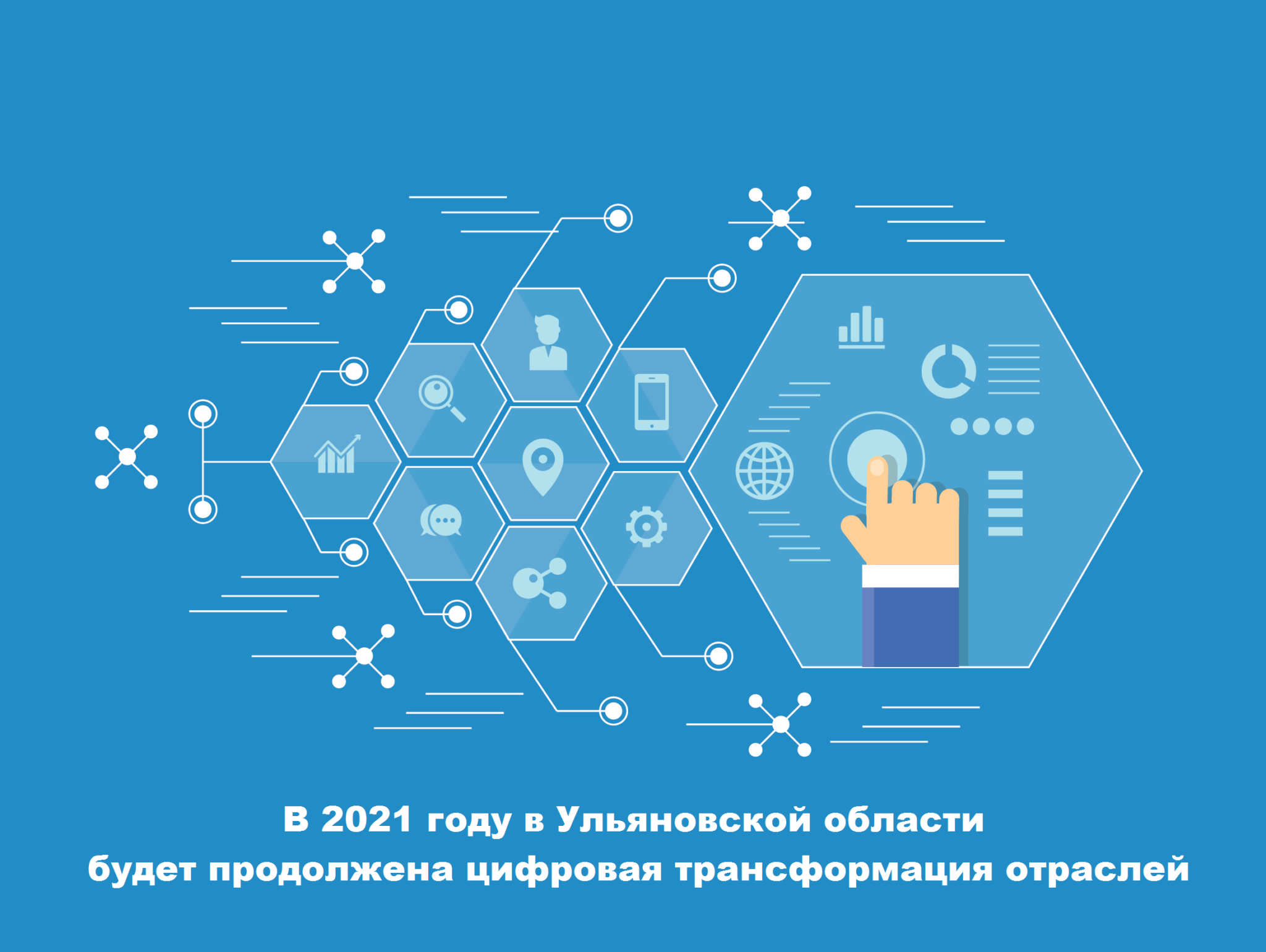 В 2021 году в Ульяновской области
будет продолжена цифровая трансформация отраслей